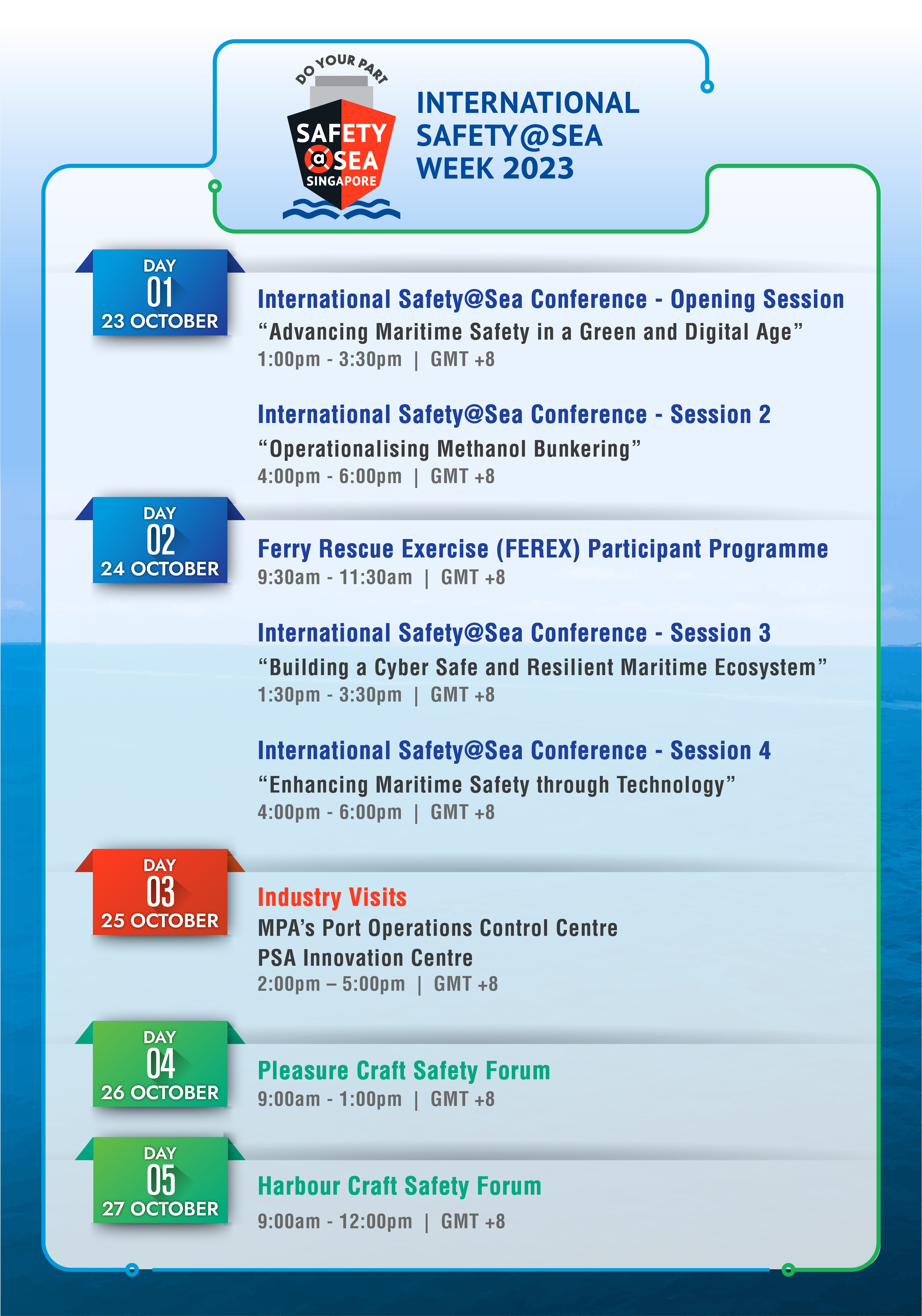 DO YOUR PART

SAFETY @SEA SINGAPORE

INTERNATIONAL SAFETY@SEA WEEK 2023

DAY 01 23 OCTOBER

International Safety@Sea Conference - Opening Session
“Advancing Maritime Safety in a Green and Digital Age”
1:00pm - 3:30pm | GMT +8

International Safety@Sea Conference - Session 2
“Operationalising Methanol Bunkering”
4:00pm - 6:00pm | GMT +8

DAY 02 24 OCTOBER

Ferry Rescue Exercise (FEREX) Participant Programme
9:30am - 11:30am | GMT +8

International Safety@Sea Conference - Session 3
“Building a Cyber Safe and Resilient Maritime Ecosystem”
1:30pm - 3:30pm | GMT +8

International Safety@Sea Conference - Session 4
“Enhancing Maritime Safety through Technology”
4:00pm - 6:00pm | GMT +8

DAY 03 25 OCTOBER

Industry Visits
MPA’s Port Operations Control Centre
PSA Innovation Centre
2:00pm – 5:00pm | GMT +8

DAY 04 26 OCTOBER

Pleasure Craft Safety Forum
9:00am - 1:00pm | GMT +8

DAY 05 27 OCTOBER

Harbour Craft Safety Forum
9:00am - 12:00pm | GMT +8